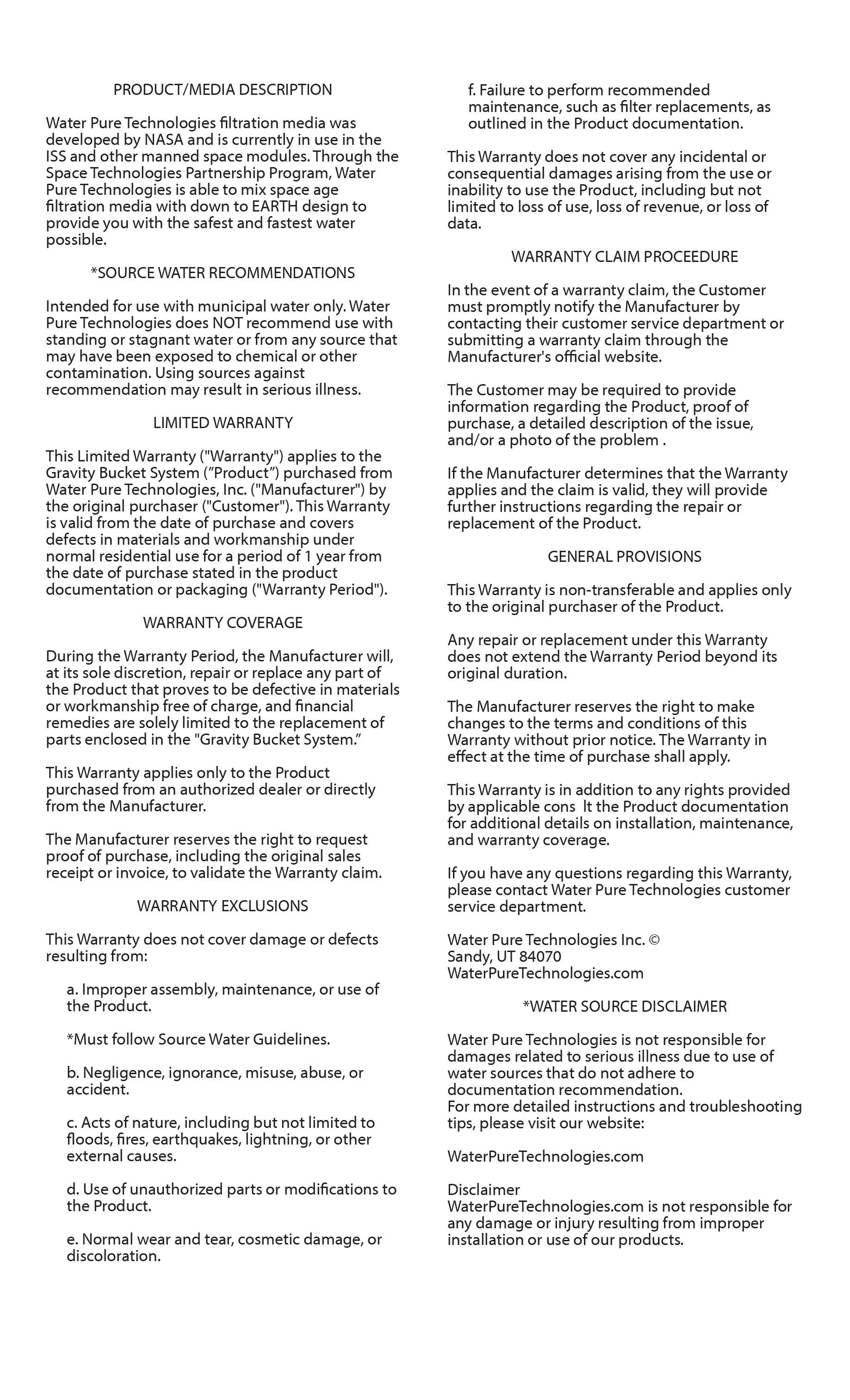 PRODUCT/MEDIA DESCRIPTION

Water Pure Technologies filtration media was developed by NASA and is currently in use in the ISS and other manned space modules. Through the Space Technologies Partnership Program, Water Pure Technologies is able to mix space age filtration media with down to EARTH design to provide you with the safest and fastest water possible.

*SOURCE WATER RECOMMENDATIONS

Intended for use with municipal water only. Water Pure Technologies does NOT recommend use with standing or stagnant water or from any source that may have been exposed to chemical or other contamination. Using sources against recommendation may result in serious illness.

LIMITED WARRANTY

This Limited Warranty ("Warranty") applies to the Gravity Bucket System (”Product”) purchased from Water Pure Technologies, Inc. ("Manufacturer") by the original purchaser ("Customer"). This Warranty is valid from the date of purchase and covers defects in materials and workmanship under normal residential use for a period of 1 year from the date of purchase stated in the product documentation or packaging ("Warranty Period").

WARRANTY COVERAGE

During the Warranty Period, the Manufacturer will, at its sole discretion, repair or replace any part of the Product that proves to be defective in materials or workmanship free of charge, and financial remedies are solely limited to the replacement of parts enclosed in the "Gravity Bucket System.”

This Warranty applies only to the Product purchased from an authorized dealer or directly from the Manufacturer.

The Manufacturer reserves the right to request proof of purchase, including the original sales receipt or invoice, to validate the Warranty claim.

WARRANTY EXCLUSIONS

This Warranty does not cover damage or defects resulting from:

a. Improper assembly, maintenance, or use of the Product.

*Must follow Source Water Guidelines.

b. Negligence, ignorance, misuse, abuse, or accident.

c. Acts of nature, including but not limited to floods, fires, earthquakes, lightning, or other external causes.

d. Use of unauthorized parts or modifications to the Product.

e. Normal wear and tear, cosmetic damage, or discoloration.

f. Failure to perform recommended maintenance, such as filter replacements, as outlined in the Product documentation.

This Warranty does not cover any incidental or consequential damages arising from the use or inability to use the Product, including but not limited to loss of use, loss of revenue, or loss of data.

WARRANTY CLAIM PROCEEDURE

In the event of a warranty claim, the Customer must promptly notify the Manufacturer by contacting their customer service department or submitting a warranty claim through the Manufacturer's official website.

The Customer may be required to provide information regarding the Product, proof of purchase, a detailed description of the issue, and/or a photo of the problem .

If the Manufacturer determines that the Warranty applies and the claim is valid, they will provide further instructions regarding the repair or replacement of the Product.

GENERAL PROVISIONS

This Warranty is non-transferable and applies only to the original purchaser of the Product.

Any repair or replacement under this Warranty does not extend the Warranty Period beyond its original duration.

The Manufacturer reserves the right to make changes to the terms and conditions of this Warranty without prior notice. The Warranty in effect at the time of purchase shall apply.

This Warranty is in addition to any rights provided by applicable cons lt the Product documentation for additional details on installation, maintenance, and warranty coverage.

If you have any questions regarding this Warranty, please contact Water Pure Technologies customer service department.

Water Pure Technologies Inc. ©
Sandy, UT 84070
WaterPureTechnologies.com

*WATER SOURCE DISCLAIMER

Water Pure Technologies is not responsible for damages related to serious illness due to use of water sources that do not adhere to documentation recommendation.
For more detailed instructions and troubleshooting tips, please visit our website:

WaterPureTechnologies.com

Disclaimer
WaterPureTechnologies.com is not responsible for any damage or injury resulting from improper installation or use of our products.